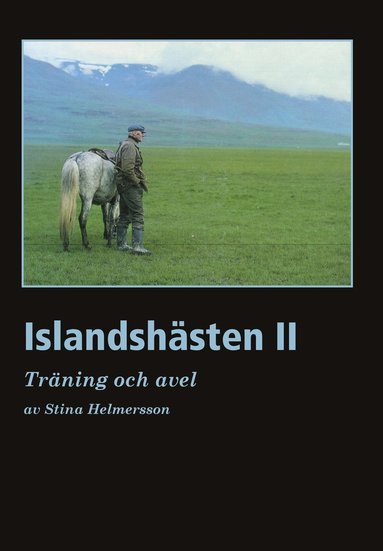 Islandshästen II

Träning och avel

av Stina Helmersson